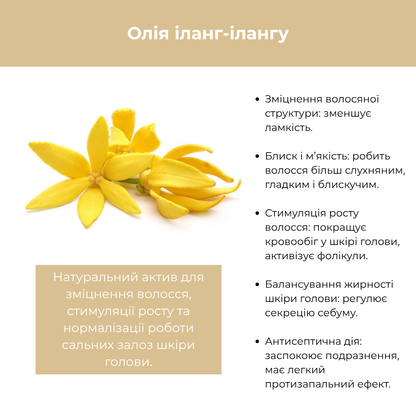 Олія іланг-ілангу

Натуральний актив для зміцнення волосся, стимуляції росту та нормалізації роботи сальних залоз шкіри голови.

• Зміцнення волосяної структури: зменшує ламкість.

• Блиск і м'якість: робить волосся більш слухняним, гладким і блискучим.

• Стимуляція росту волосся: покращує кровообіг у шкірі голови, активізує фолікули.

• Балансування жирності шкіри голови: регулює секрецію себуму.

• Антисептична дія: заспокоює подразнення, має легкий протизапальний ефект.